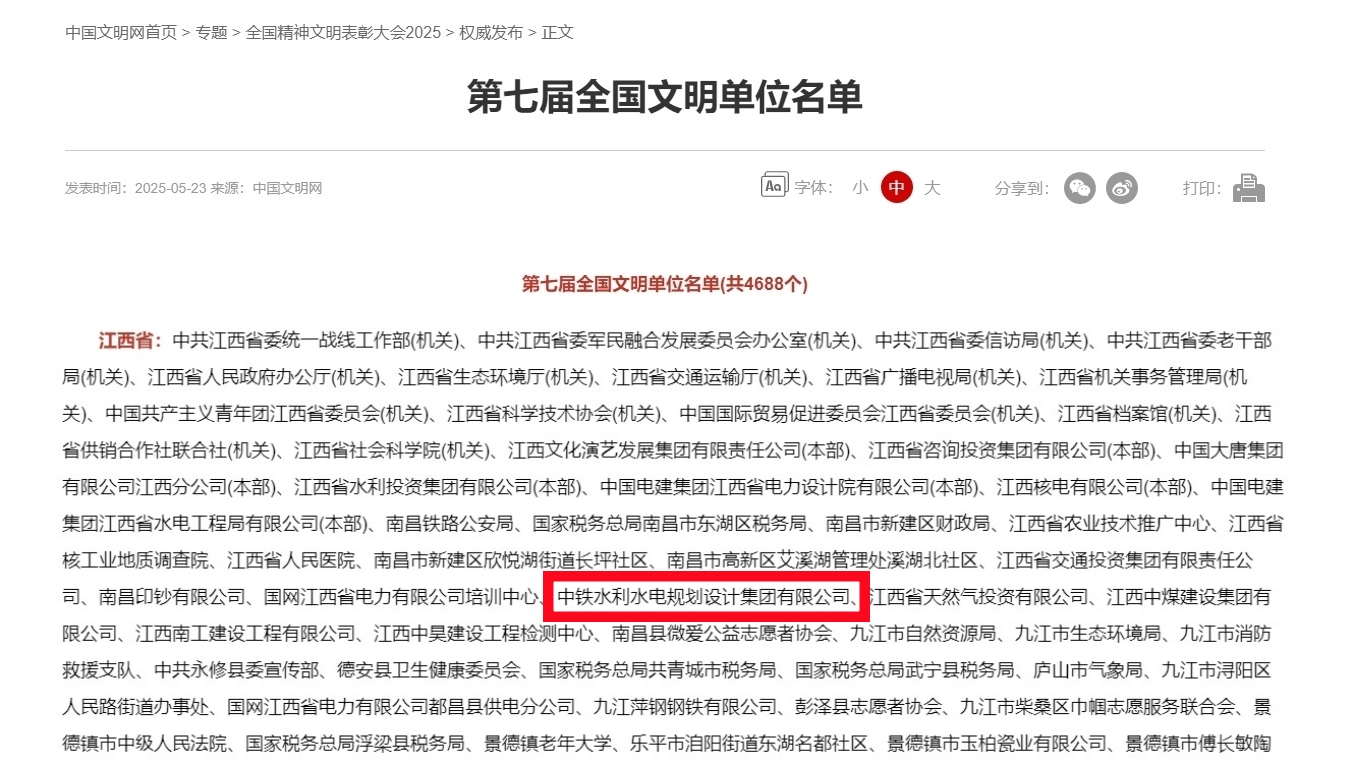 中国文明网首页 > 专题 > 全国精神文明表彰大会2025 > 权威发布 > 正文

第七届全国文明单位名单

发表时间：2025-05-23 来源：中国文明网

字体： 小 中 大 分享到： 打印：

第七届全国文明单位名单(共4688个)

江西省：中共江西省委统一战线工作部(机关)、中共江西省委军民融合发展委员会办公室(机关)、中共江西省委信访局(机关)、中共江西省委老干部局(机关)、江西省人民政府办公厅(机关)、江西省生态环境厅(机关)、江西省交通运输厅(机关)、江西省广播电视局(机关)、江西省机关事务管理局(机关)、中国共产主义青年团江西省委员会(机关)、江西省科学技术协会(机关)、中国国际贸易促进委员会江西省委员会(机关)、江西省档案馆(机关)、江西省供销合作社联合社(机关)、江西省社会科学院(机关)、江西文化演艺发展集团有限责任公司(本部)、江西省咨询投资集团有限公司(本部)、中国大唐集团有限公司江西分公司(本部)、江西省水利投资集团有限公司(本部)、中国电建集团江西省电力设计院有限公司(本部)、江西核电有限公司(本部)、中国电建集团江西省水电工程局有限公司(本部)、南昌铁路公安局、国家税务总局南昌市东湖区税务局、南昌市新建区财政局、江西省农业技术推广中心、江西省核工业地质调查院、江西省人民医院、南昌市新建区欣悦湖街道长坪社区、南昌市高新区艾溪湖管理处溪湖北社区、江西省交通投资集团有限责任公司、南昌印钞有限公司、国网江西省电力有限公司培训中心、中铁水利水电规划设计集团有限公司、江西省天然气投资有限公司、江西中煤建设集团有限公司、江西南工建设工程有限公司、江西中昊建设工程检测中心、南昌县微爱公益志愿者协会、九江市自然资源局、九江市生态环境局、九江市消防救援支队、中共永修县委宣传部、德安县卫生健康委员会、国家税务总局共青城市税务局、国家税务总局武宁县税务局、庐山市气象局、九江市浔阳区人民路街道办事处、国网江西省电力有限公司都昌县供电分公司、九江萍钢钢铁有限公司、彭泽县志愿者协会、九江市柴桑区巾帼志愿服务联合会、景德镇市中级人民法院、国家税务总局浮梁县税务局、景德镇老年大学、乐平市洎阳街道东湖名都社区、景德镇市玉柏瓷业有限公司、景德镇市傅长敏陶